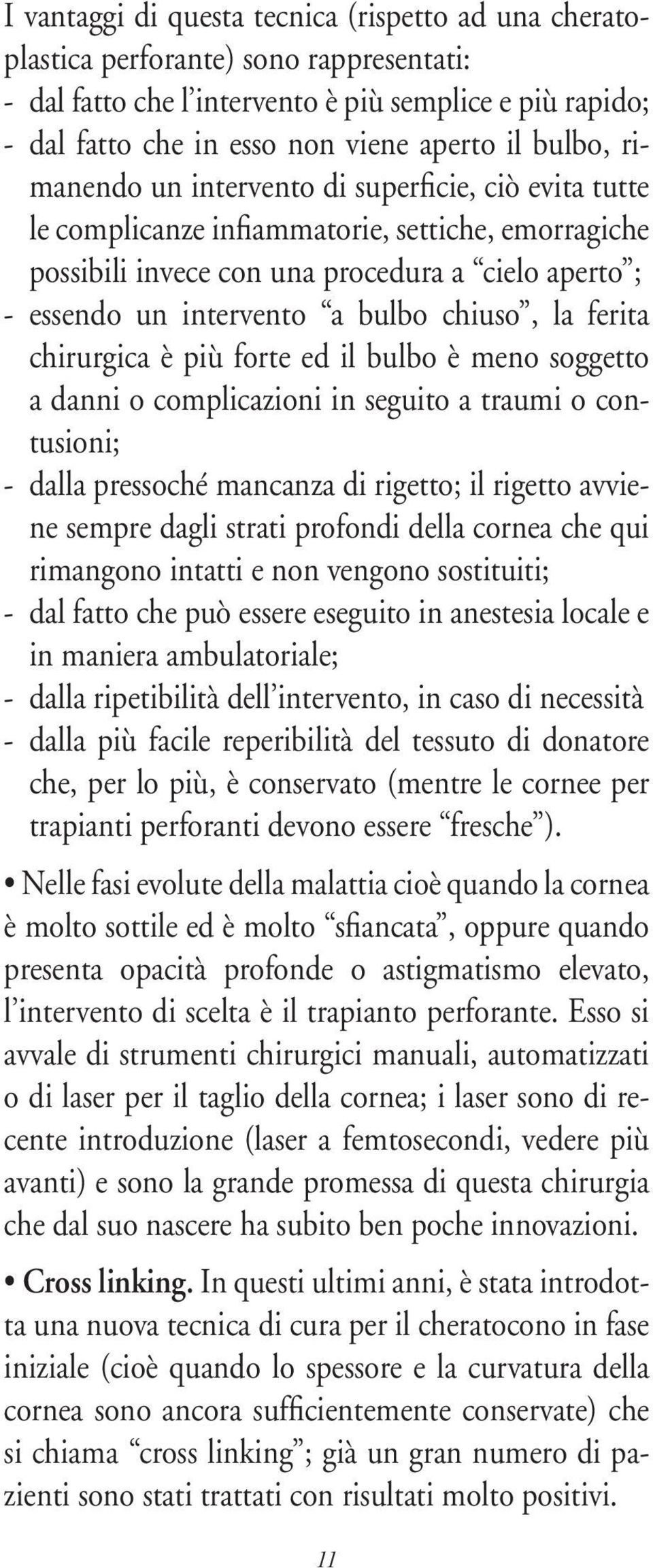 I vantaggi di questa tecnica (rispetto ad una cheratoplastica perforante) sono rappresentati:
- dal fatto che l’intervento è più semplice e più rapido;
- dal fatto che in esso non viene aperto il bulbo, rimanendo un intervento di superficie, ciò evita tutte le complicanze infiammatorie, settiche, emorragiche possibili invece con una procedura a “cielo aperto”;
- essendo un intervento “a bulbo chiuso”, la ferita chirurgica è più forte ed il bulbo è meno soggetto a danni o complicazioni in seguito a traumi o contusioni;
- dalla pressoché mancanza di rigetto; il rigetto avviene sempre dagli strati profondi della cornea che qui rimangono intatti e non vengono sostituiti;
- dal fatto che può essere eseguito in anestesia locale e in maniera ambulatoriale;
- dalla ripetibilità dell’intervento, in caso di necessità
- dalla più facile reperibilità del tessuto di donatore che, per lo più, è conservato (mentre le cornee per trapianti perforanti devono essere “fresche”).

• Nelle fasi evolute della malattia cioè quando la cornea è molto sottile ed è molto “sfiancata”, oppure quando presenta opacità profonde o astigmatismo elevato, l’intervento di scelta è il trapianto perforante. Esso si avvale di strumenti chirurgici manuali, automatizzati o di laser per il taglio della cornea; i laser sono di recente introduzione (laser a femtosecondi, vedere più avanti) e sono la grande promessa di questa chirurgia che dal suo nascere ha subito ben poche innovazioni.

• Cross linking. In questi ultimi anni, è stata introdotta una nuova tecnica di cura per il cheratocono in fase iniziale (cioè quando lo spessore e la curvatura della cornea sono ancora sufficientemente conservate) che si chiama “cross linking”; già un gran numero di pazienti sono stati trattati con risultati molto positivi.

11